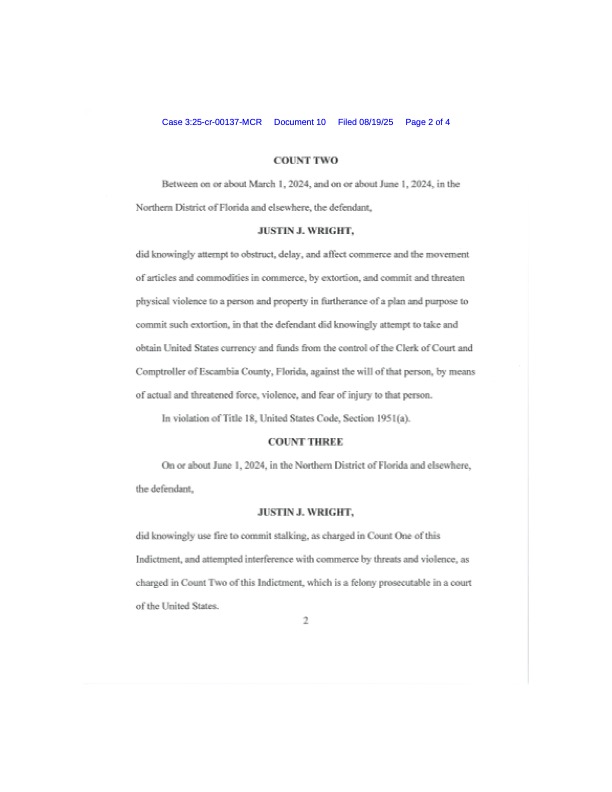 Case 3:25-cr-00137-MCR Document 10 Filed 08/19/25 Page 2 of 4

COUNT TWO

Between on or about March 1, 2024, and on or about June 1, 2024, in the Northern District of Florida and elsewhere, the defendant,

JUSTIN J. WRIGHT,

did knowingly attempt to obstruct, delay, and affect commerce and the movement of articles and commodities in commerce, by extortion, and commit and threaten physical violence to a person and property in furtherance of a plan and purpose to commit such extortion, in that the defendant did knowingly attempt to take and obtain United States currency and funds from the control of the Clerk of Court and Comptroller of Escambia County, Florida, against the will of that person, by means of actual and threatened force, violence, and fear of injury to that person.

In violation of Title 18, United States Code, Section 1951(a).

COUNT THREE

On or about June 1, 2024, in the Northern District of Florida and elsewhere, the defendant,

JUSTIN J. WRIGHT,

did knowingly use fire to commit stalking, as charged in Count One of this Indictment, and attempted interference with commerce by threats and violence, as charged in Count Two of this Indictment, which is a felony prosecutable in a court of the United States.

2